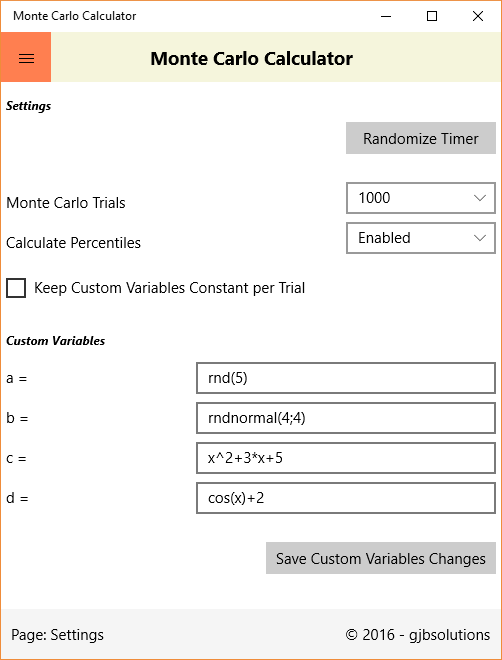 Monte Carlo Calculator

Monte Carlo Calculator

Settings

Randomize Timer

Monte Carlo Trials
1000

Calculate Percentiles
Enabled

Keep Custom Variables Constant per Trial

Custom Variables

a = rnd(5)

b = rndnormal(4;4)

c = x^2+3*x+5

d = cos(x)+2

Save Custom Variables Changes

Page: Settings

© 2016 - gjbsolutions